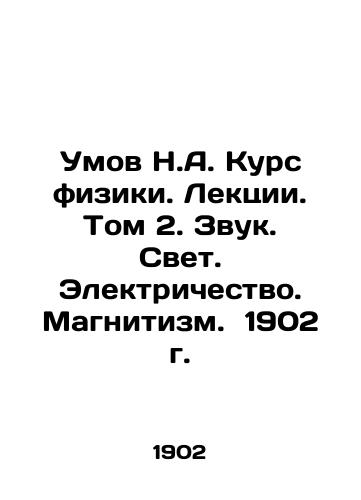 Умов Н.А. Курс физики. Лекции. Том 2. Звук. Свет. Электричество. Магнитизм. 1902 г.

1902